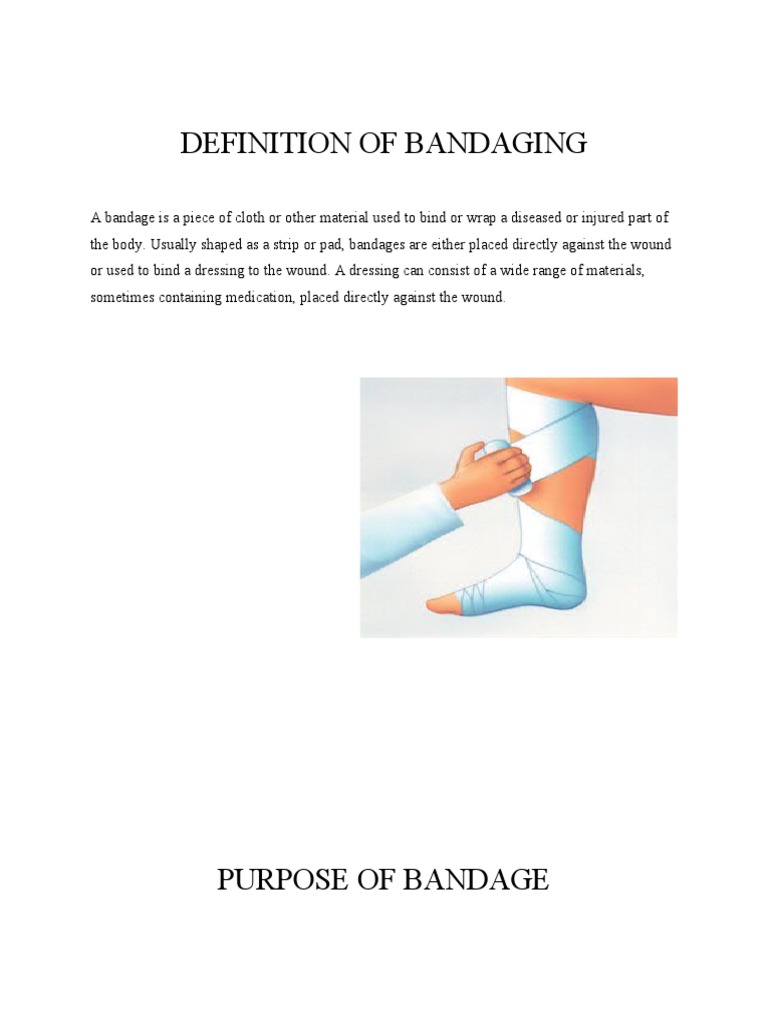 DEFINITION OF BANDAGING

A bandage is a piece of cloth or other material used to bind or wrap a diseased or injured part of the body. Usually shaped as a strip or pad, bandages are either placed directly against the wound or used to bind a dressing to the wound. A dressing can consist of a wide range of materials, sometimes containing medication, placed directly against the wound.

PURPOSE OF BANDAGE